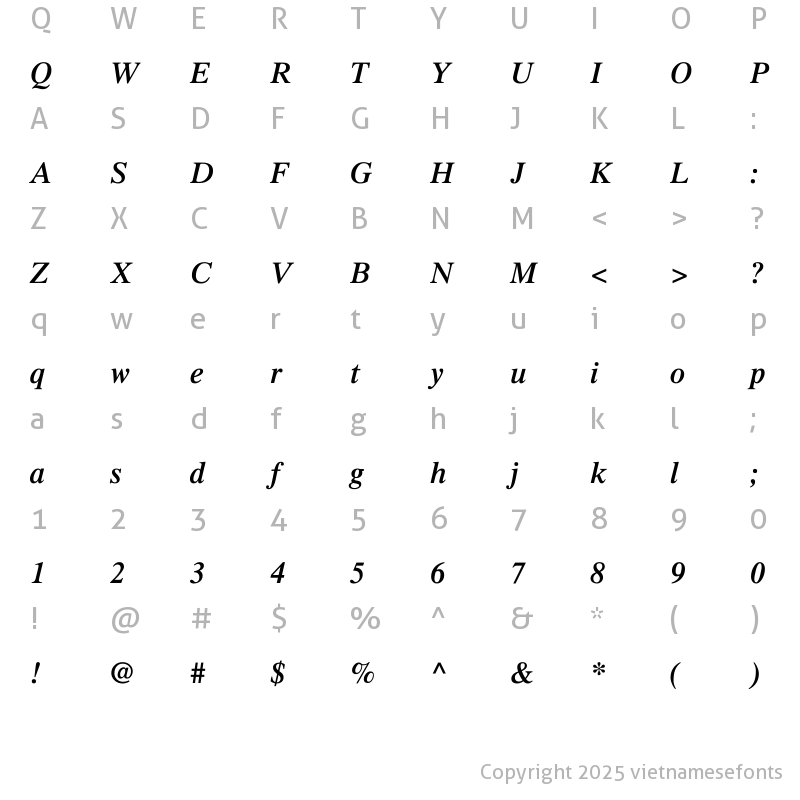 Q W E R T Y U I O P
Q W E R T Y U I O P
A S D F G H J K L :
A S D F G H J K L :
Z X C V B N M < > ?
Z X C V B N M < > ?
q w e r t y u i o p
q w e r t y u i o p
a s d f g h j k l ;
a s d f g h j k l ;
1 2 3 4 5 6 7 8 9 0
1 2 3 4 5 6 7 8 9 0
! @ # $ % ^ & * ( )
! @ # $ % ^ & * ( )

Copyright 2025 vietnamesefonts